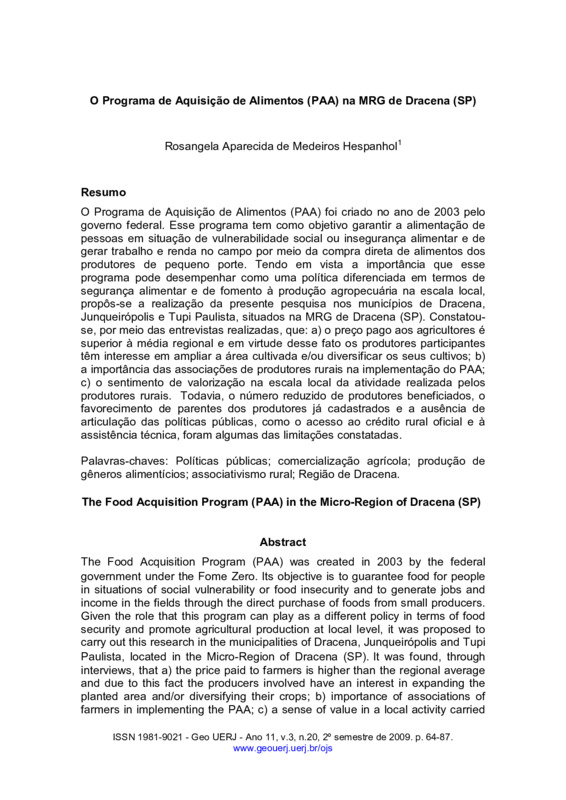 O Programa de Aquisição de Alimentos (PAA) na MRG de Dracena (SP)

Rosangela Aparecida de Medeiros Hespanhol$^1$

Resumo

O Programa de Aquisição de Alimentos (PAA) foi criado no ano de 2003 pelo governo federal. Esse programa tem como objetivo garantir a alimentação de pessoas em situação de vulnerabilidade social ou insegurança alimentar e de gerar trabalho e renda no campo por meio da compra direta de alimentos dos produtores de pequeno porte. Tendo em vista a importância que esse programa pode desempenhar como uma política diferenciada em termos de segurança alimentar e de fomento à produção agropecuária na escala local, propôs-se a realização da presente pesquisa nos municípios de Dracena, Junqueirópolis e Tupi Paulista, situados na MRG de Dracena (SP). Constatou-se, por meio das entrevistas realizadas, que: a) o preço pago aos agricultores é superior à média regional e em virtude desse fato os produtores participantes têm interesse em ampliar a área cultivada e/ou diversificar os seus cultivos; b) a importância das associações de produtores rurais na implementação do PAA; c) o sentimento de valorização na escala local da atividade realizada pelos produtores rurais. Todavia, o número reduzido de produtores beneficiados, o favorecimento de parentes dos produtores já cadastrados e a ausência de articulação das políticas públicas, como o acesso ao crédito rural oficial e à assistência técnica, foram algumas das limitações constatadas.

Palavras-chaves: Políticas públicas; comercialização agrícola; produção de gêneros alimentícios; associativismo rural; Região de Dracena.

The Food Acquisition Program (PAA) in the Micro-Region of Dracena (SP)

Abstract

The Food Acquisition Program (PAA) was created in 2003 by the federal government under the Fome Zero. Its objective is to guarantee food for people in situations of social vulnerability or food insecurity and to generate jobs and income in the fields through the direct purchase of foods from small producers. Given the role that this program can play as a different policy in terms of food security and promote agricultural production at local level, it was proposed to carry out this research in the municipalities of Dracena, Junqueirópolis and Tupi Paulista, located in the Micro-Region of Dracena (SP). It was found, through interviews, that a) the price paid to farmers is higher than the regional average and due to this fact the producers involved have an interest in expanding the planted area and/or diversifying their crops; b) importance of associations of farmers in implementing the PAA; c) a sense of value in a local activity carried

ISSN 1981-9021 - Geo UERJ - Ano 11, v.3, n.20, 2º semestre de 2009. p. 64-87.
www.geouerj.uerj.br/ojs